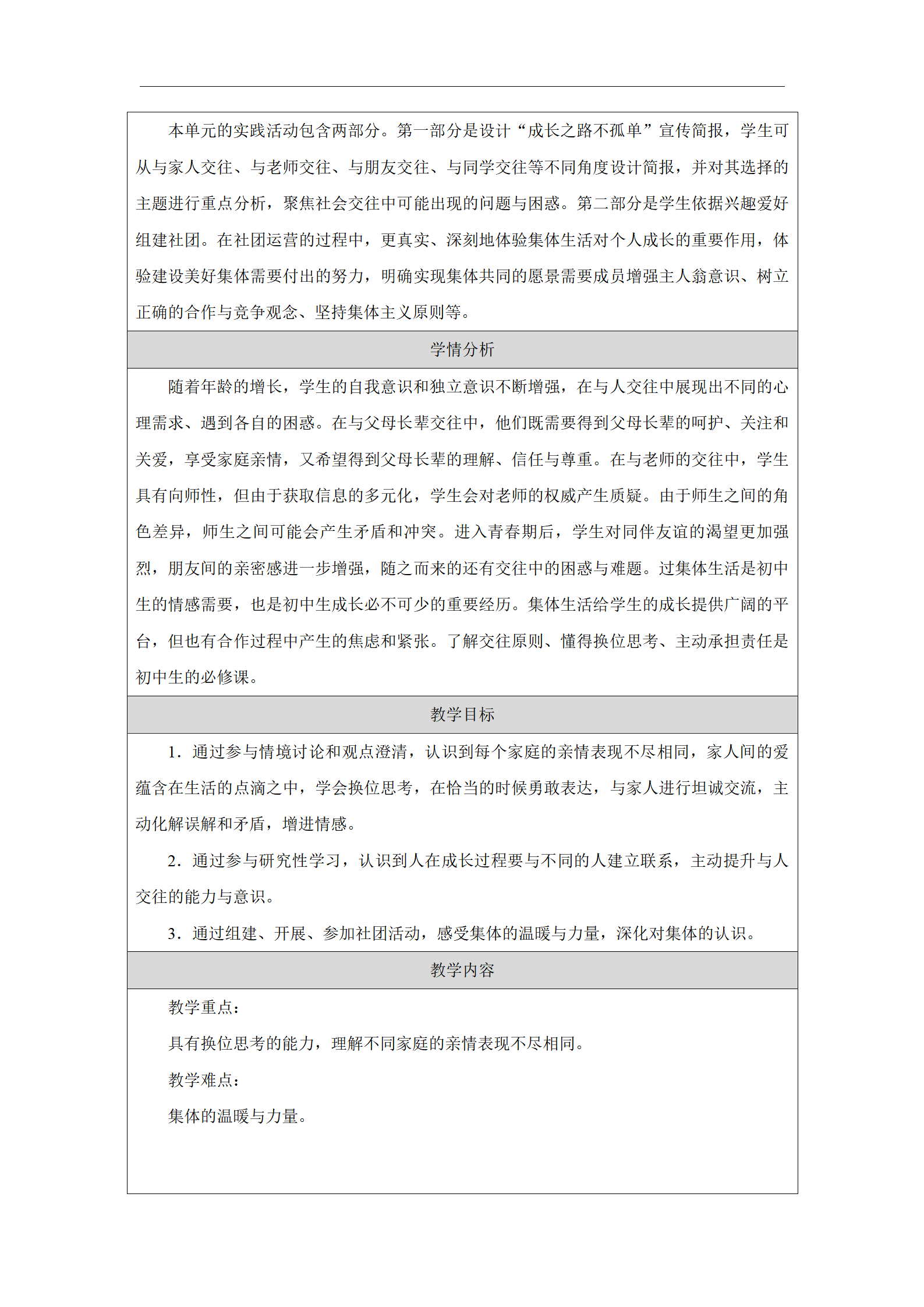 本单元的实践活动包含两部分。第一部分是设计“成长之路不孤单”宣传简报，学生可从与家人交往、与老师交往、与朋友交往、与同学交往等不同角度设计简报，并对其选择的主题进行重点分析，聚焦社会交往中可能出现的问题与困惑。第二部分是学生依据兴趣爱好组建社团。在社团运营的过程中，更真实、深刻地体验集体生活对个人成长的重要作用，体验建设美好集体需要付出的努力，明确实现集体共同的愿景需要成员增强主人翁意识、树立正确的合作与竞争观念、坚持集体主义原则等。

学情分析

随着年龄的增长，学生的自我意识和独立意识不断增强，在与人交往中展现出不同的心理需求、遇到各自的困惑。在与父母长辈交往中，他们既需要得到父母长辈的呵护、关注和关爱，享受家庭亲情，又希望得到父母长辈的理解、信任与尊重。在与老师的交往中，学生具有向师性，但由于获取信息的多元化，学生会对老师的权威产生质疑。由于师生之间的角色差异，师生之间可能会产生矛盾和冲突。进入青春期后，学生对同伴友谊的渴望更加强烈，朋友间的亲密感进一步增强，随之而来的还有交往中的困惑与难题。过集体生活是初中生的情感需要，也是初中生成长必不可少的重要经历。集体生活给学生的成长提供广阔的平台，但也有合作过程中产生的焦虑和紧张。了解交往原则、懂得换位思考、主动承担责任是初中生的必修课。

教学目标

1．通过参与情境讨论和观点澄清，认识到每个家庭的亲情表现不尽相同，家人间的爱蕴含在生活的点滴之中，学会换位思考，在恰当的时候勇敢表达，与家人进行坦诚交流，主动化解误解和矛盾，增进情感。

2．通过参与研究性学习，认识到人在成长过程要与不同的人建立联系，主动提升与人交往的能力与意识。

3．通过组建、开展、参加社团活动，感受集体的温暖与力量，深化对集体的认识。

教学内容

教学重点：

具有换位思考的能力，理解不同家庭的亲情表现不尽相同。

教学难点：

集体的温暖与力量。